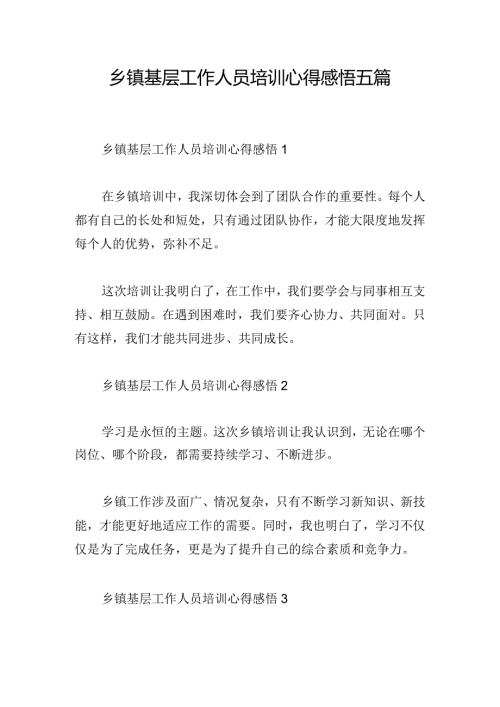 乡镇基层工作人员培训心得感悟五篇

乡镇基层工作人员培训心得感悟 1

在乡镇培训中，我深切体会到了团队合作的重要性。每个人都有自己的长处和短处，只有通过团队协作，才能大限度地发挥每个人的优势，弥补不足。

这次培训让我明白了，在工作中，我们要学会与同事相互支持、相互鼓励。在遇到困难时，我们要齐心协力、共同面对。只有这样，我们才能共同进步、共同成长。

乡镇基层工作人员培训心得感悟 2

学习是永恒的主题。这次乡镇培训让我认识到，无论在哪个岗位、哪个阶段，都需要持续学习、不断进步。

乡镇工作涉及面广、情况复杂，只有不断学习新知识、新技能，才能更好地适应工作的需要。同时，我也明白了，学习不仅仅是为了完成任务，更是为了提升自己的综合素质和竞争力。

乡镇基层工作人员培训心得感悟 3